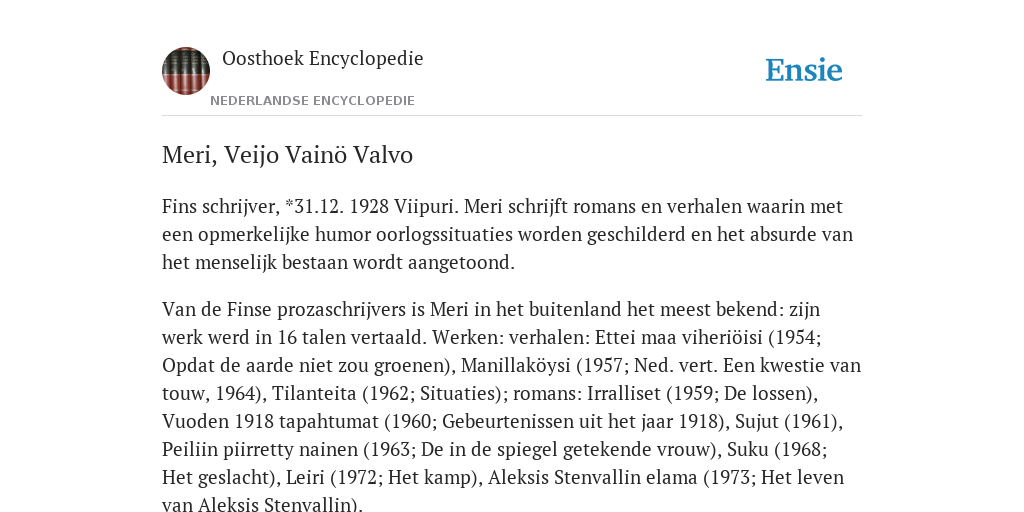 Oosthoek Encyclopedie
NEDERLANDSE ENCYCLOPEDIE
Ensie

Meri, Veijo Vainö Valvo

Fins schrijver, *31.12. 1928 Viipuri. Meri schrijft romans en verhalen waarin met een opmerkelijke humor oorlogssituaties worden geschilderd en het absurde van het menselijk bestaan wordt aangetoond.

Van de Finse prozaschrijvers is Meri in het buitenland het meest bekend: zijn werk werd in 16 talen vertaald. Werken: verhalen: Ettei maa viheriöisi (1954; Opdat de aarde niet zou groenen), Manillaköysi (1957; Ned. vert. Een kwestie van touw, 1964), Tilanteita (1962; Situaties); romans: Irralliset (1959; De lossen), Vuoden 1918 tapahtumat (1960; Gebeurtenissen uit het jaar 1918), Sujut (1961), Peiliin piirretty nainen (1963; De in de spiegel getekende vrouw), Suku (1968; Het geslacht), Leiri (1972; Het kamp), Aleksis Stenvallin elama (1973; Het leven van Aleksis Stenvallin).